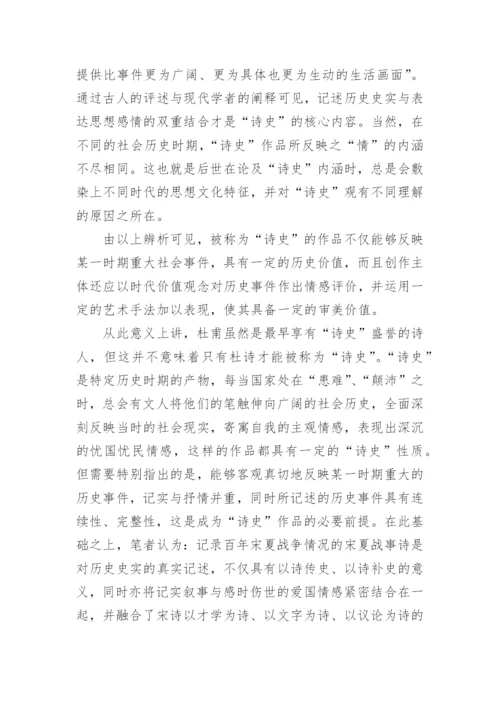 提供比事件更为广阔、更为具体也更为生动的生活画面”。通过古人的评述与现代学者的阐释可见，记述历史史实与表达思想感情的双重结合才是“诗史”的核心内容。当然，在不同的社会历史时期，“诗史”作品所反映之“情”的内涵不尽相同。这也就是后世在论及“诗史”内涵时，总是会敷染上不同时代的思想文化特征，并对“诗史”观有不同理解的原因之所在。

由以上辨析可见，被称为“诗史”的作品不仅能够反映某一时期重大社会事件，具有一定的历史价值，而且创作主体还应以时代价值观念对历史事件作出情感评价，并运用一定的艺术手法加以表现，使其具备一定的审美价值。

从此意义上讲，杜甫虽然是最早享有“诗史”盛誉的诗人，但这并不意味着只有杜诗才能被称为“诗史”。“诗史”是特定历史时期的产物，每当国家处在“患难”、“颠沛”之时，总会有文人将他们的笔触伸向广阔的社会历史，全面深刻反映当时的社会现实，寄寓自我的主观情感，表现出深沉的忧国忧民情感，这样的作品都具有一定的“诗史”性质。但需要特别指出的是，能够客观真切地反映某一时期重大的历史事件，记实与抒情并重，同时所记述的历史事件具有连续性、完整性，这是成为“诗史”作品的必要前提。在此基础之上，笔者认为：记录百年宋夏战争情况的宋夏战事诗是对历史史实的真实记述，不仅具有以诗传史、以诗补史的意义，同时亦将记实叙事与感时伤世的爱国情感紧密结合在一起，并融合了宋诗以才学为诗、以文字为诗、以议论为诗的